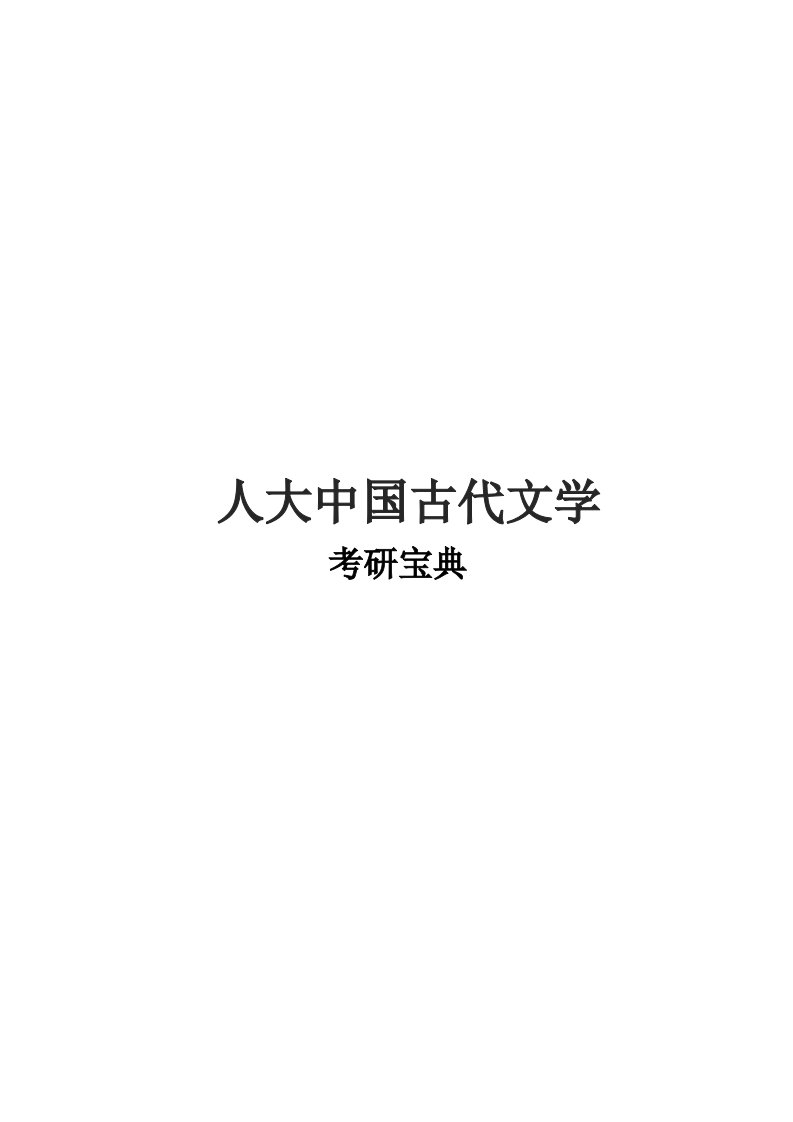 人大中国古代文学

考研宝典